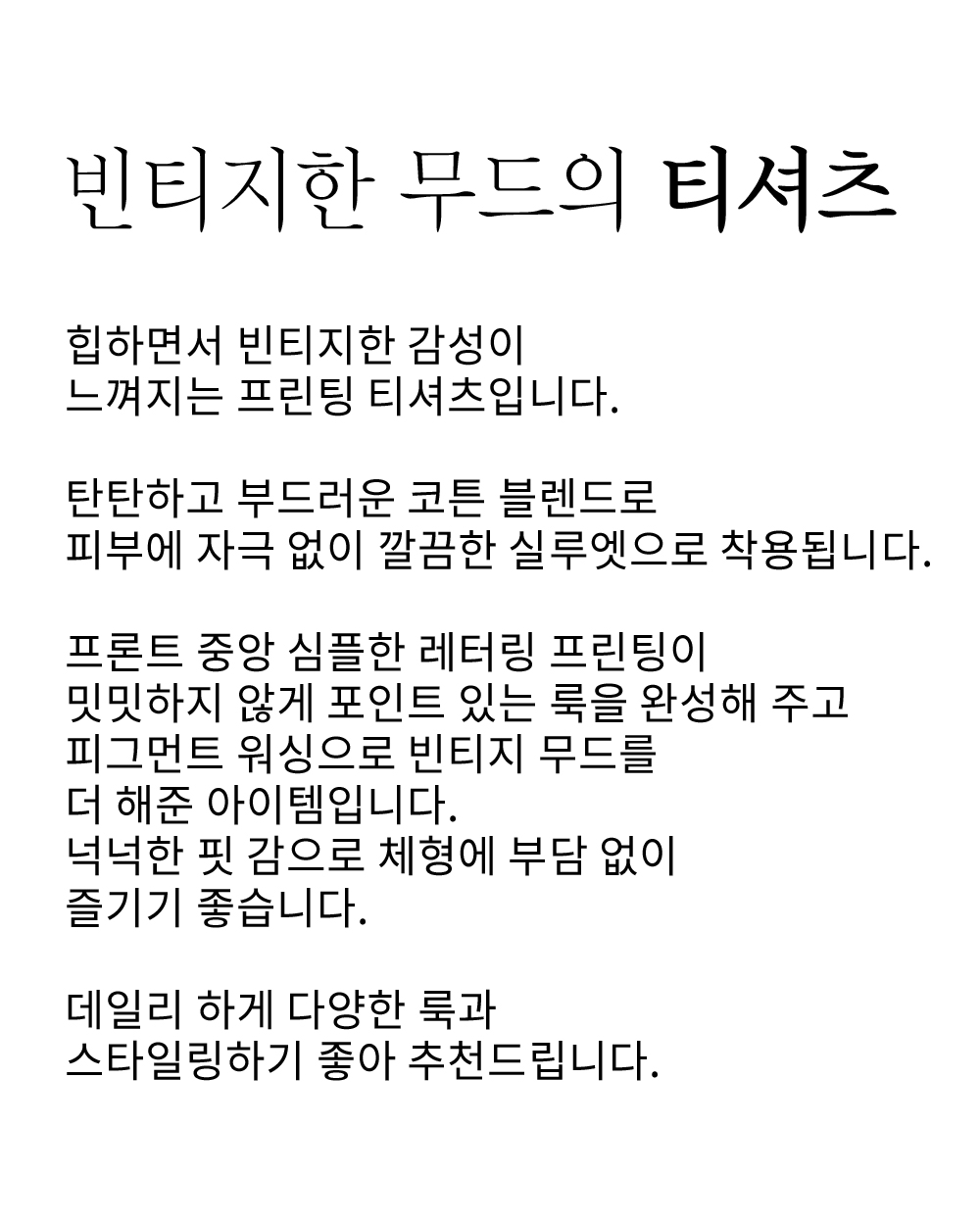 빈티지한 무드의 티셔츠

힙하면서 빈티지한 감성이
느껴지는 프린팅 티셔츠입니다.

탄탄하고 부드러운 코튼 블렌드로
피부에 자극 없이 깔끔한 실루엣으로 착용됩니다.

프론트 중앙 심플한 레터링 프린팅이
밋밋하지 않게 포인트 있는 룩을 완성해 주고
피그먼트 워싱으로 빈티지 무드를
더 해준 아이템입니다.
넉넉한 핏 감으로 체형에 부담 없이
즐기기 좋습니다.

데일리 하게 다양한 룩과
스타일링하기 좋아 추천드립니다.